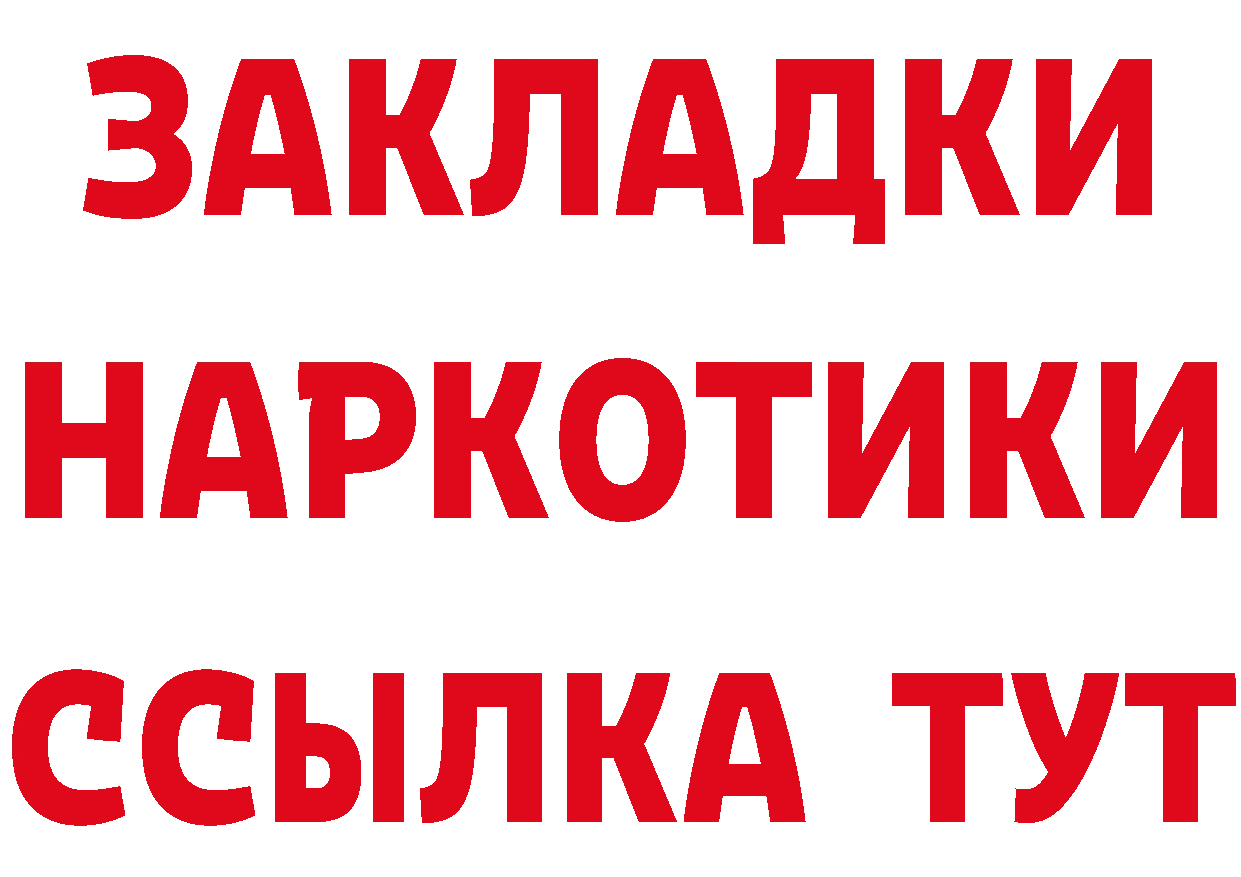 ЗАКЛАДКИ НАРКОТИКИ ССЫЛКА ТУТ